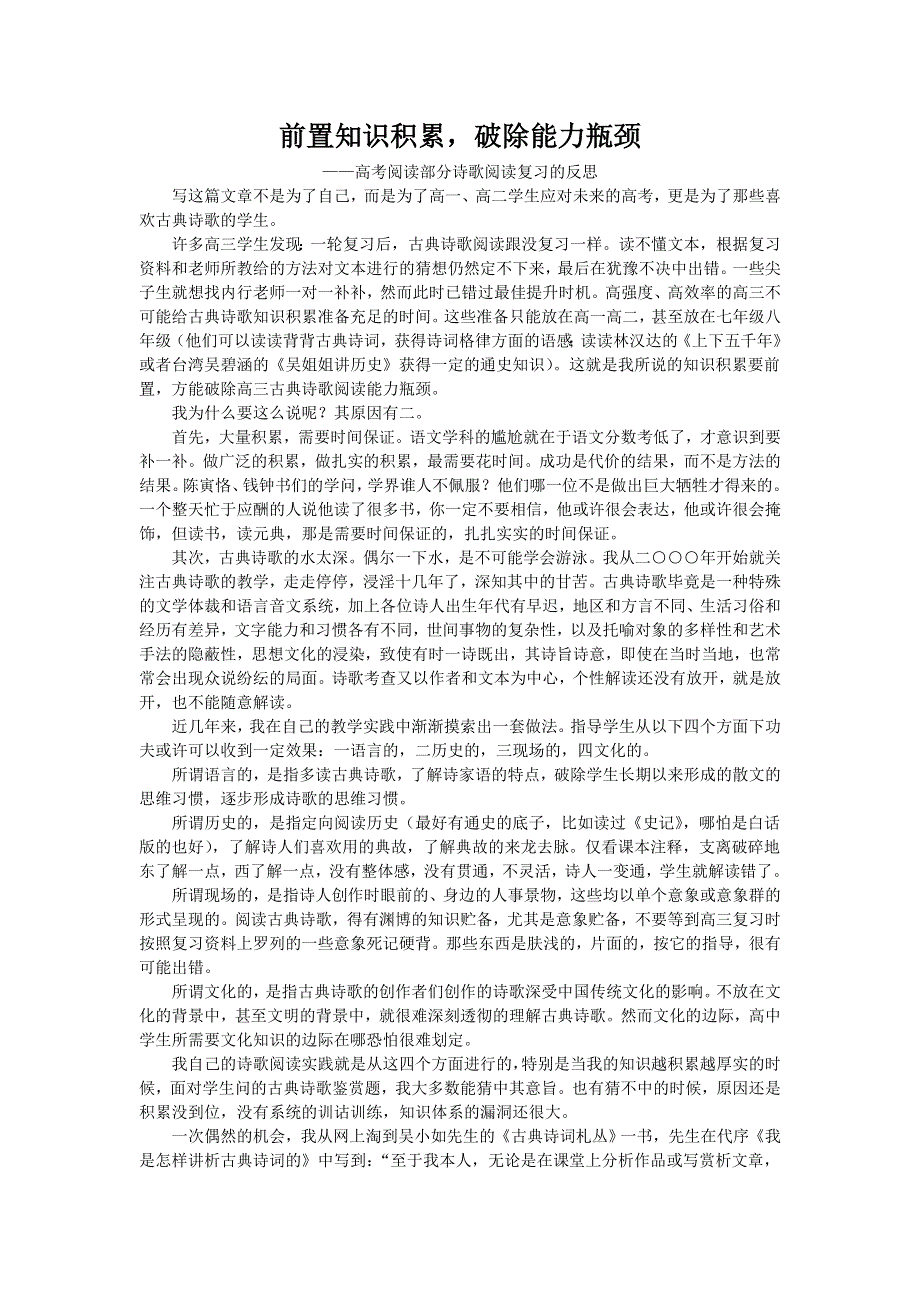 前置知识积累，破除能力瓶颈

——高考阅读部分诗歌阅读复习的反思

写这篇文章不是为了自己，而是为了高一、高二学生应对未来的高考，更是为了那些喜欢古典诗歌的学生。

许多高三学生发现：一轮复习后，古典诗歌阅读跟没复习一样。读不懂文本，根据复习资料和老师所教给的方法对文本进行的猜想仍然定不下来，最后在犹豫不决中出错。一些尖子生就想找内行老师一对一补补，然而此时已错过最佳提升时机。高强度、高效率的高三不可能给古典诗歌知识积累准备充足的时间。这些准备只能放在高一高二，甚至放在七年级八年级（他们可以读读背背古典诗词，获得诗词格律方面的语感；读读林汉达的《上下五千年》或者台湾吴碧涵的《吴姐姐讲历史》获得一定的通史知识）。这就是我所说的知识积累要前置，方能破除高三古典诗歌阅读能力瓶颈。

我为什么要这么说呢？其原因有二。

首先，大量积累，需要时间保证。语文学科的尴尬就在于语文分数考低了，才意识到要补一补。做广泛的积累，做扎实的积累，最需要花时间。成功是代价的结果，而不是方法的结果。陈寅恪、钱钟书们的学问，学界谁人不佩服？他们哪一位不是做出巨大牺牲才得来的。一个整天忙于应酬的人说他读了很多书，你一定不要相信，他或许很会表达，他或许很会掩饰，但读书，读元典，那是需要时间保证的，扎扎实实的时间保证。

其次，古典诗歌的水太深。偶尔一下水，是不可能学会游泳。我从二〇〇〇年开始就关注古典诗歌的教学，走走停停，浸淫十几年了，深知其中的甘苦。古典诗歌毕竟是一种特殊的文学体裁和语言音文系统，加上各位诗人出生年代有早迟，地区和方言不同、生活习俗和经历有差异，文字能力和习惯各有不同，世间事物的复杂性，以及托喻对象的多样性和艺术手法的隐蔽性，思想文化的浸染，致使有时一诗既出，其诗旨诗意，即使在当时当地，也常常会出现众说纷纭的局面。诗歌考查又以作者和文本为中心，个性解读还没有放开，就是放开，也不能随意解读。

近几年来，我在自己的教学实践中渐渐摸索出一套做法。指导学生从以下四个方面下功夫或许可以收到一定效果：一语言的，二历史的，三现场的，四文化的。

所谓语言的，是指多读古典诗歌，了解诗家语的特点，破除学生长期以来形成的散文的思维习惯，逐步形成诗歌的思维习惯。

所谓历史的，是指定向阅读历史（最好有通史的底子，比如读过《史记》，哪怕是白话版的也好），了解诗人们喜欢用的典故，了解典故的来龙去脉。仅看课本注释，支离破碎地东了解一点，西了解一点，没有整体感，没有贯通，不灵活，诗人一变通，学生就解读错了。

所谓现场的，是指诗人创作时眼前的、身边的人事景物，这些均以单个意象或意象群的形式呈现的。阅读古典诗歌，得有渊博的知识贮备，尤其是意象贮备，不要等到高三复习时按照复习资料上罗列的一些意象死记硬背。那些东西是肤浅的，片面的，按它的指导，很有可能出错。

所谓文化的，是指古典诗歌的创作者们创作的诗歌深受中国传统文化的影响。不放在文化的背景中，甚至文明的背景中，就很难深刻透彻的理解古典诗歌。然而文化的边际，高中学生所需要文化知识的边际在哪恐怕很难划定。

我自己的诗歌阅读实践就是从这四个方面进行的，特别是当我的知识越积累越厚实的时候，面对学生问的古典诗歌鉴赏题，我大多数能猜中其意旨。也有猜不中的时候，原因还是积累没到位，没有系统的训诂训练，知识体系的漏洞还很大。

一次偶然的机会，我从网上淘到吴小如先生的《古典诗词札丛》一书，先生在代序《我是怎样讲析古典诗词的》中写到：“至于我本人，无论是在课堂上分析作品或写赏析文章，